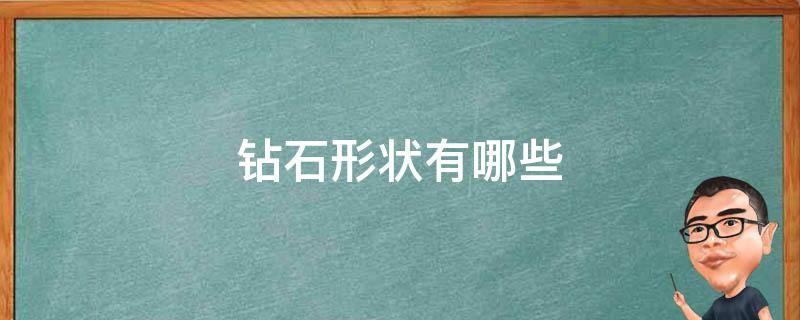 钻石形状有哪些